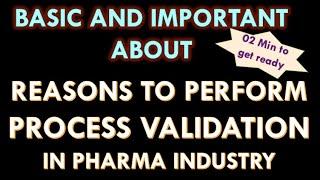 BASIC AND IMPORTANT ABOUT

02 Min to get ready

REASONS TO PERFORM PROCESS VALIDATION IN PHARMA INDUSTRY